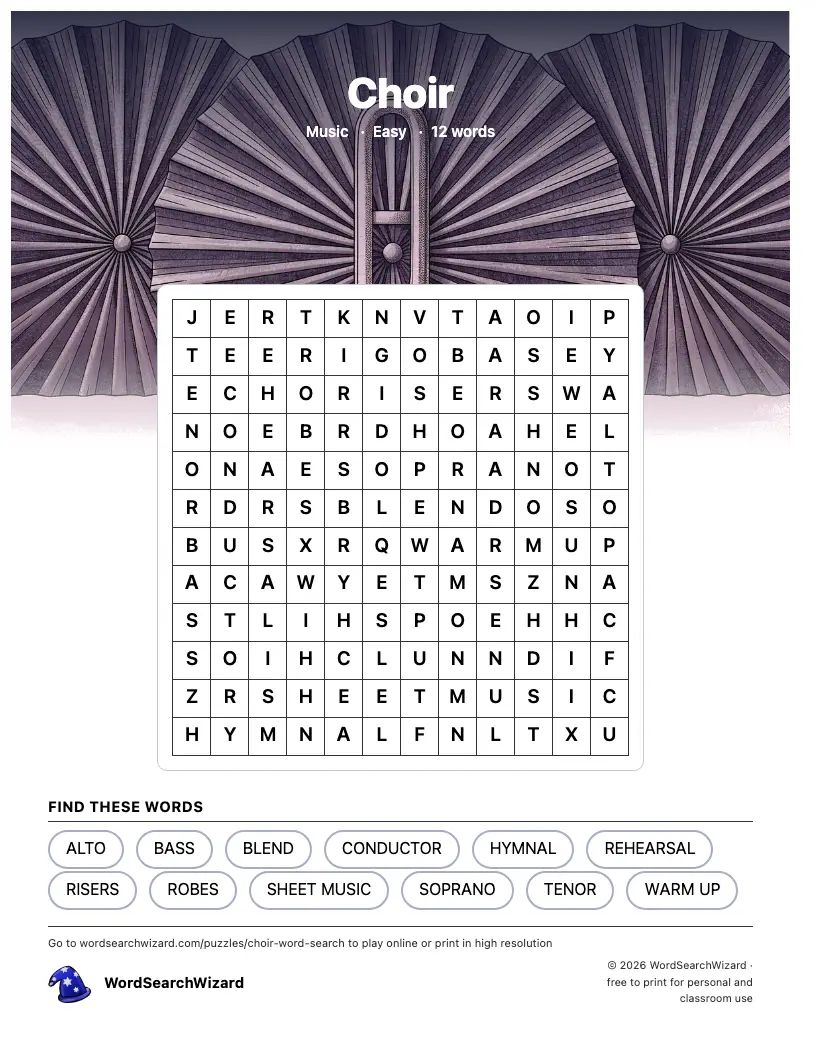 Choir

Music · Easy · 12 words

| J | E | R | T | K | N | V | T | A | O | I | P |
|---|---|---|---|---|---|---|---|---|---|---|---|
| T | E | E | R | I | G | O | B | A | S | E | Y |
| E | C | H | O | R | I | S | E | R | S | W | A |
| N | O | E | B | R | D | H | O | A | H | E | L |
| O | N | A | E | S | O | P | R | A | N | O | T |
| R | D | R | S | B | L | E | N | D | O | S | O |
| B | U | S | X | R | Q | W | A | R | M | U | P |
| A | C | A | W | Y | E | T | M | S | Z | N | A |
| S | T | L | I | H | S | P | O | E | H | H | C |
| S | O | I | H | C | L | U | N | N | D | I | F |
| Z | R | S | H | E | E | T | M | U | S | I | C |
| H | Y | M | N | A | L | F | N | L | T | X | U |

FIND THESE WORDS

ALTO
BASS
BLEND
CONDUCTOR
HYMNAL
REHEARSAL
RISERS
ROBES
SHEET MUSIC
SOPRANO
TENOR
WARM UP

Go to wordsearchwizard.com/puzzles/choir-word-search to play online or print in high resolution

WordSearchWizard

© 2026 WordSearchWizard · free to print for personal and classroom use